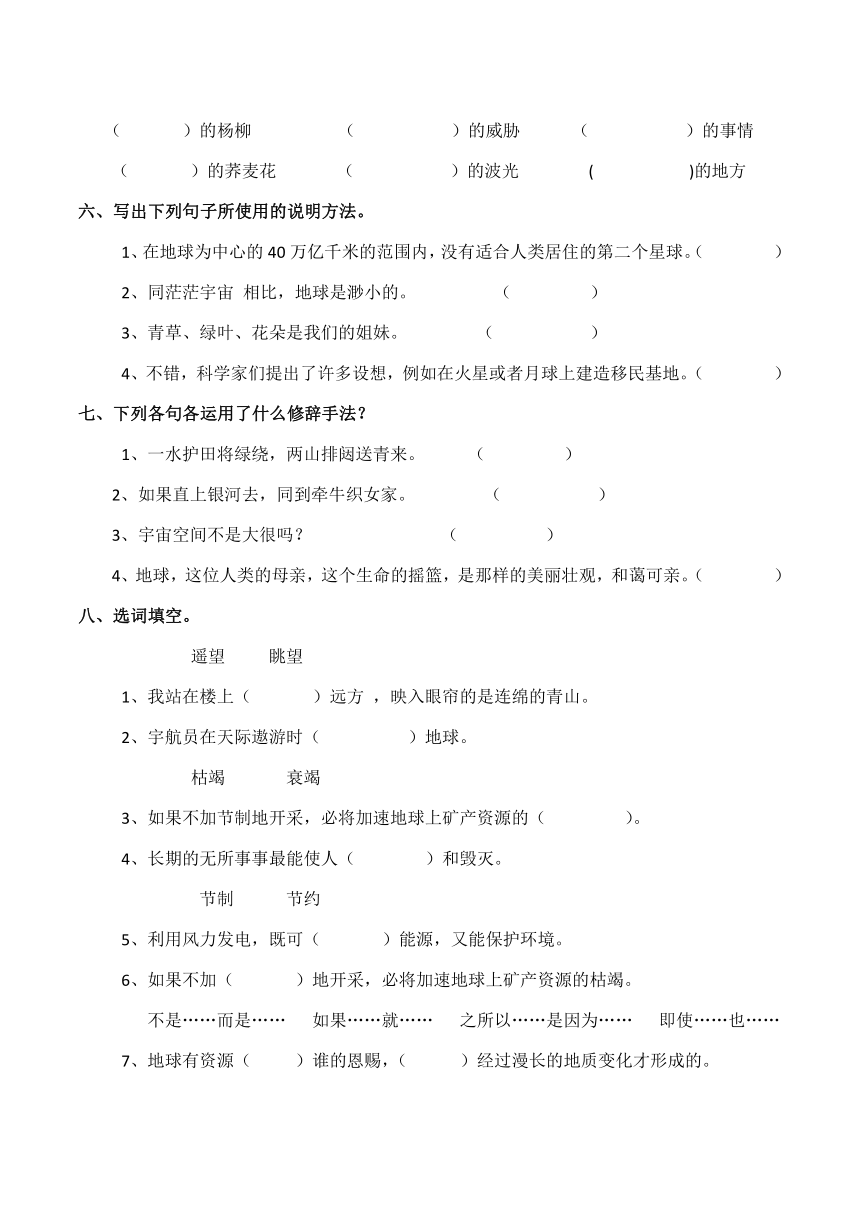 （ ）的杨柳 （ ）的威胁 （ ）的事情

（ ）的荞麦花 （ ）的波光 ( )的地方

六、写出下列句子所使用的说明方法。

1、在地球为中心的 40 万亿千米的范围内，没有适合人类居住的第二个星球。（ ）

2、同茫茫宇宙 相比，地球是渺小的。 （ ）

3、青草、绿叶、花朵是我们的姐妹。 （ ）

4、不错，科学家们提出了许多设想，例如在火星或者月球上建造移民基地。（ ）

七、下列各句各运用了什么修辞手法？

1、一水护田将绿绕，两山排闼送青来。 （ ）

2、如果直上银河去，同到牵牛织女家。 （ ）

3、宇宙空间不是大很吗？ （ ）

4、地球，这位人类的母亲，这个生命的摇篮，是那样的美丽壮观，和蔼可亲。（ ）

八、选词填空。

遥望 眺望

1、我站在楼上（ ）远方 ，映入眼帘的是连绵的青山。

2、宇航员在天际遨游时（ ）地球。

枯竭 衰竭

3、如果不加节制地开采，必将加速地球上矿产资源的（ ）。

4、长期的无所事事最能使人（ ）和毁灭。

节制 节约

5、利用风力发电，既可（ ）能源，又能保护环境。

6、如果不加（ ）地开采，必将加速地球上矿产资源的枯竭。

不是……而是…… 如果……就…… 之所以……是因为…… 即使……也……

7、地球有资源（ ）谁的恩赐，（ ）经过漫长的地质变化才形成的。